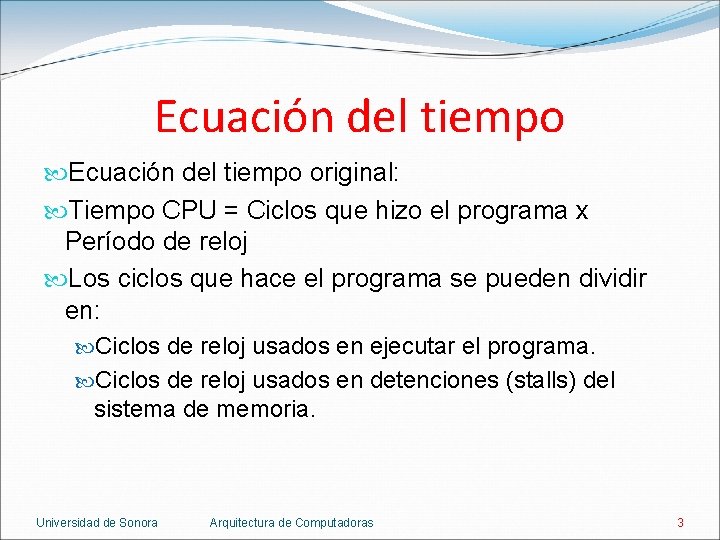 Ecuación del tiempo

Ecuación del tiempo original:

Tiempo CPU = Ciclos que hizo el programa x Período de reloj

Los ciclos que hace el programa se pueden dividir en:

Ciclos de reloj usados en ejecutar el programa.

Ciclos de reloj usados en detenciones (stalls) del sistema de memoria.

Universidad de Sonora Arquitectura de Computadoras 3